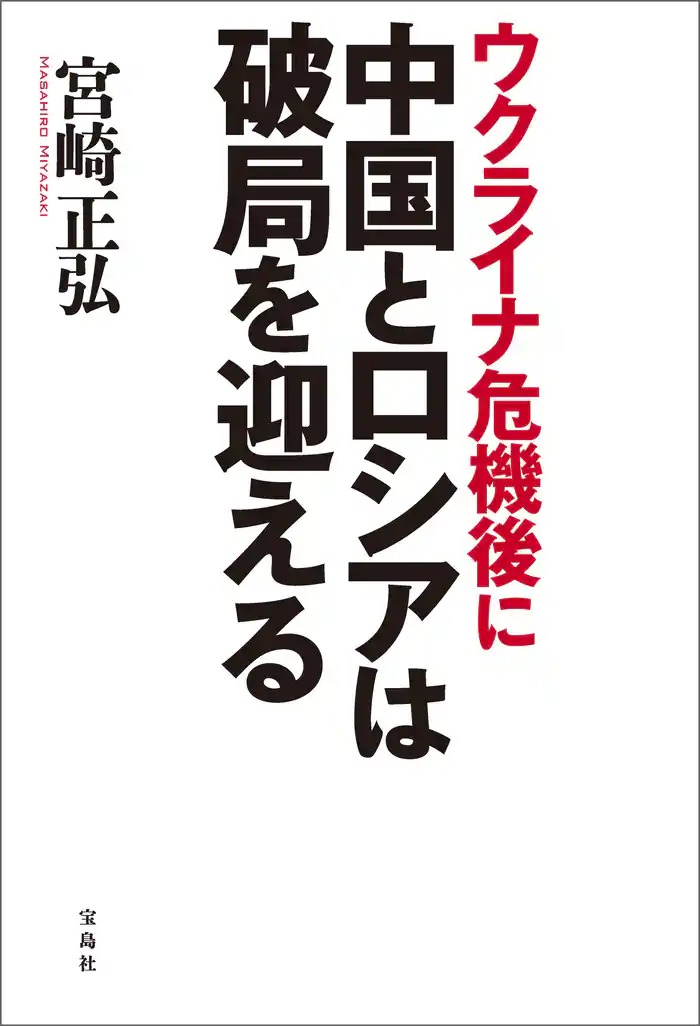 ウクライナ危機後に
中国とロシアは
破局を迎える

宮崎正弘
MASAHIRO MIYAZAKI

宝島社